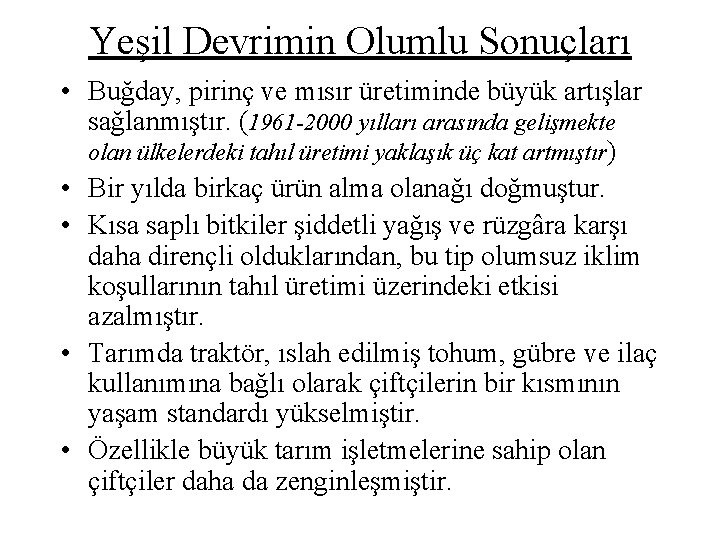 Yeşil Devrimin Olumlu Sonuçları

• Buğday, pirinç ve mısır üretiminde büyük artışlar sağlanmıştır. (1961-2000 yılları arasında gelişmekte olan ülkelerdeki tahıl üretimi yaklaşık üç kat artmıştır)
• Bir yılda birkaç ürün alma olanağı doğmuştur.
• Kısa saplı bitkiler şiddetli yağış ve rüzgâra karşı daha dirençli olduklarından, bu tip olumsuz iklim koşullarının tahıl üretimi üzerindeki etkisi azalmıştır.
• Tarımda traktör, ıslah edilmiş tohum, gübre ve ilaç kullanımına bağlı olarak çiftçilerin bir kısmının yaşam standardı yükselmiştir.
• Özellikle büyük tarım işletmelerine sahip olan çiftçiler daha da zenginleşmiştir.